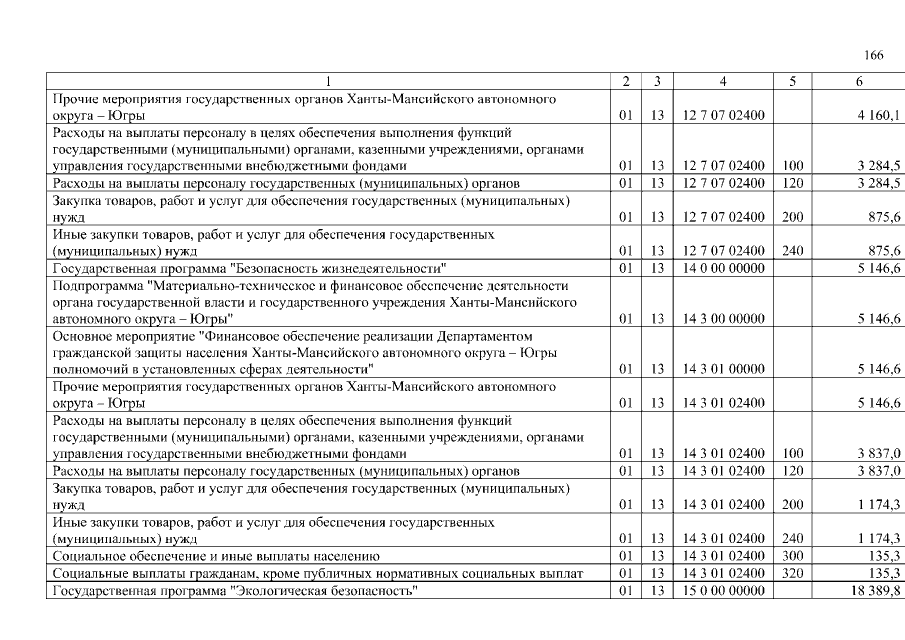 166

| 1 | 2 | 3 | 4 | 5 | 6 |
|---|---|---|---|---|---|
| Прочие мероприятия государственных органов Ханты-Мансийского автономного округа – Югры | 01 | 13 | 12 7 07 02400 | | 4 160,1 |
| Расходы на выплаты персоналу в целях обеспечения выполнения функций государственными (муниципальными) органами, казенными учреждениями, органами управления государственными внебюджетными фондами | 01 | 13 | 12 7 07 02400 | 100 | 3 284,5 |
| Расходы на выплаты персоналу государственных (муниципальных) органов | 01 | 13 | 12 7 07 02400 | 120 | 3 284,5 |
| Закупка товаров, работ и услуг для обеспечения государственных (муниципальных) нужд | 01 | 13 | 12 7 07 02400 | 200 | 875,6 |
| Иные закупки товаров, работ и услуг для обеспечения государственных (муниципальных) нужд | 01 | 13 | 12 7 07 02400 | 240 | 875,6 |
| Государственная программа "Безопасность жизнедеятельности" | 01 | 13 | 14 0 00 00000 | | 5 146,6 |
| Подпрограмма "Материально-техническое и финансовое обеспечение деятельности органа государственной власти и государственного учреждения Ханты-Мансийского автономного округа – Югры" | 01 | 13 | 14 3 00 00000 | | 5 146,6 |
| Основное мероприятие "Финансовое обеспечение реализации Департаментом гражданской защиты населения Ханты-Мансийского автономного округа – Югры полномочий в установленных сферах деятельности" | 01 | 13 | 14 3 01 00000 | | 5 146,6 |
| Прочие мероприятия государственных органов Ханты-Мансийского автономного округа – Югры | 01 | 13 | 14 3 01 02400 | | 5 146,6 |
| Расходы на выплаты персоналу в целях обеспечения выполнения функций государственными (муниципальными) органами, казенными учреждениями, органами управления государственными внебюджетными фондами | 01 | 13 | 14 3 01 02400 | 100 | 3 837,0 |
| Расходы на выплаты персоналу государственных (муниципальных) органов | 01 | 13 | 14 3 01 02400 | 120 | 3 837,0 |
| Закупка товаров, работ и услуг для обеспечения государственных (муниципальных) нужд | 01 | 13 | 14 3 01 02400 | 200 | 1 174,3 |
| Иные закупки товаров, работ и услуг для обеспечения государственных (муниципальных) нужд | 01 | 13 | 14 3 01 02400 | 240 | 1 174,3 |
| Социальное обеспечение и иные выплаты населению | 01 | 13 | 14 3 01 02400 | 300 | 135,3 |
| Социальные выплаты гражданам, кроме публичных нормативных социальных выплат | 01 | 13 | 14 3 01 02400 | 320 | 135,3 |
| Государственная программа "Экологическая безопасность" | 01 | 13 | 15 0 00 00000 | | 18 389,8 |